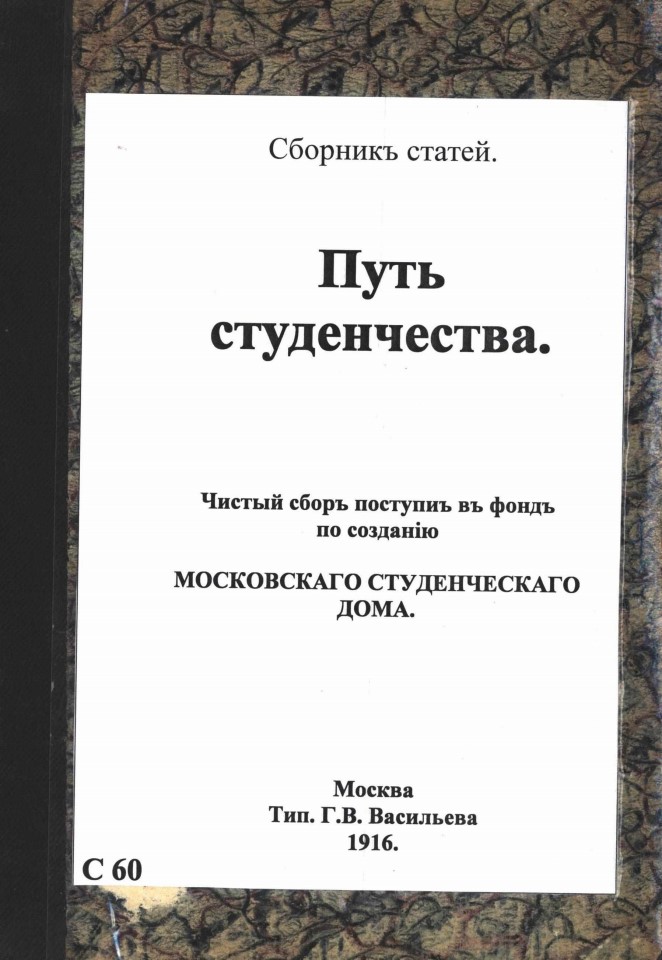 Сборникъ статей.

Путь студенчества.

Чистый сборъ поступиъ въ фондъ по созданію

МОСКОВСКАГО СТУДЕНЧЕСКАГО ДОМА.

Москва
Тип. Г.В. Васильева
1916.

С 60